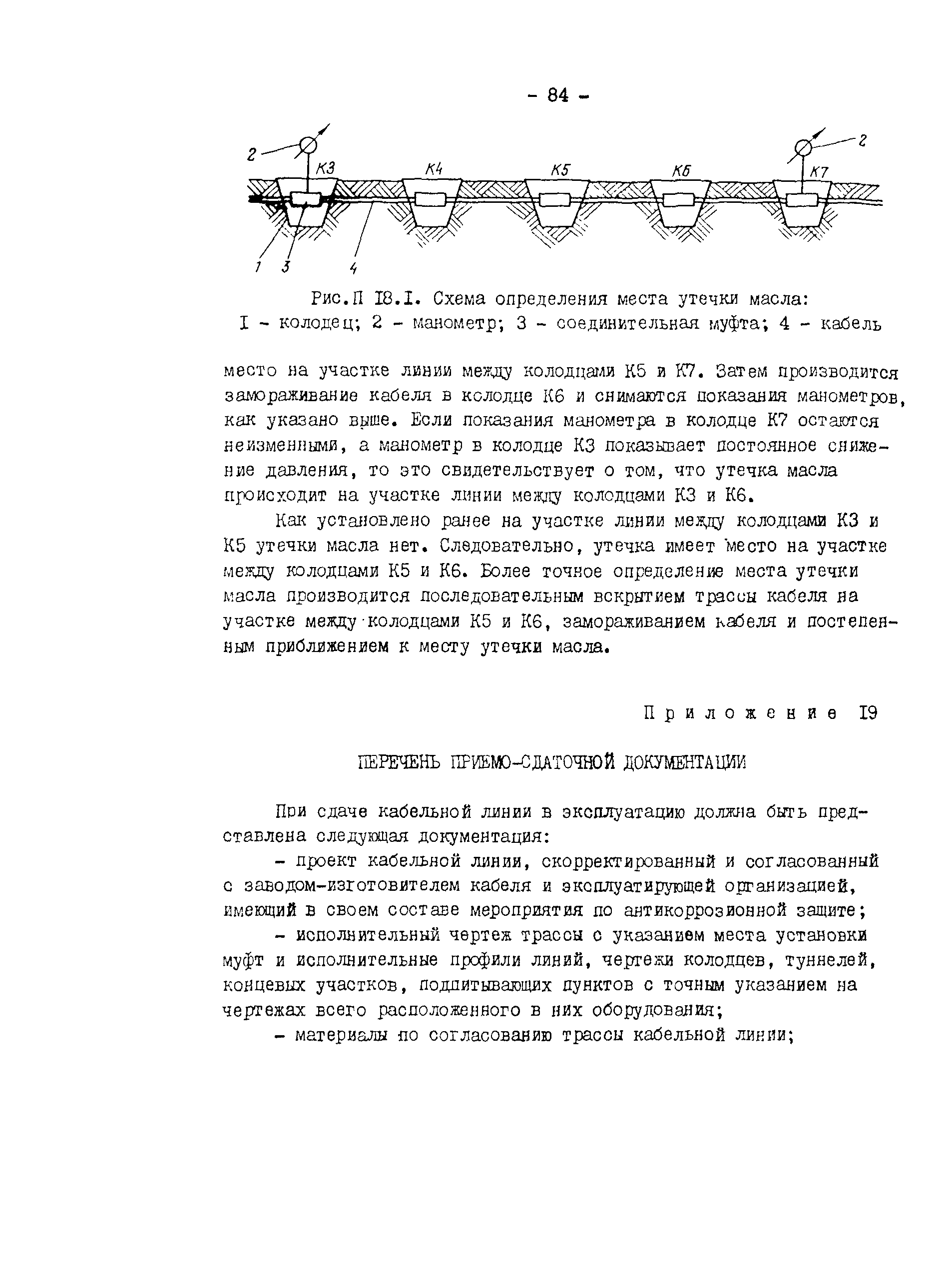 - 84 -

2 К3 К4 К5 К6 К7 2

1 3 4

Рис.П I8.I. Схема определения места утечки масла:
I - колодец; 2 - манометр; 3 - соединительная муфта; 4 - кабель

место на участке линии между колодцами К5 и К7. Затем производится замораживание кабеля в колодце К6 и снимаются показания манометров, как указано выше. Если показания манометра в колодце К7 остаются неизменными, а манометр в колодце К3 показывает постоянное снижение давления, то это свидетельствует о том, что утечка масла происходит на участке линии между колодцами К3 и К6.

Как установлено ранее на участке линии между колодцами К3 и К5 утечки масла нет. Следовательно, утечка имеет место на участке между колодцами К5 и К6. Более точное определение места утечки масла производится последовательным вскрытием трассы кабеля на участке между колодцами К5 и К6, замораживанием кабеля и постепенным приближением к месту утечки масла.

Приложение I9

ПЕРЕЧЕНЬ ПРИЕМО-СДАТОЧНОЙ ДОКУМЕНТАЦИИ

При сдаче кабельной линии в эксплуатацию должна быть представлена следующая документация:

- проект кабельной линии, скорректированный и согласованный с заводом-изготовителем кабеля и эксплуатирующей организацией, имеющий в своем составе мероприятия по антикоррозионной защите;

- исполнительный чертеж трассы с указанием места установки муфт и исполнительные профили линий, чертежи колодцев, туннелей, концевых участков, подпитывающих пунктов с точным указанием на чертежах всего расположенного в них оборудования;

- материалы по согласованию трассы кабельной линии;